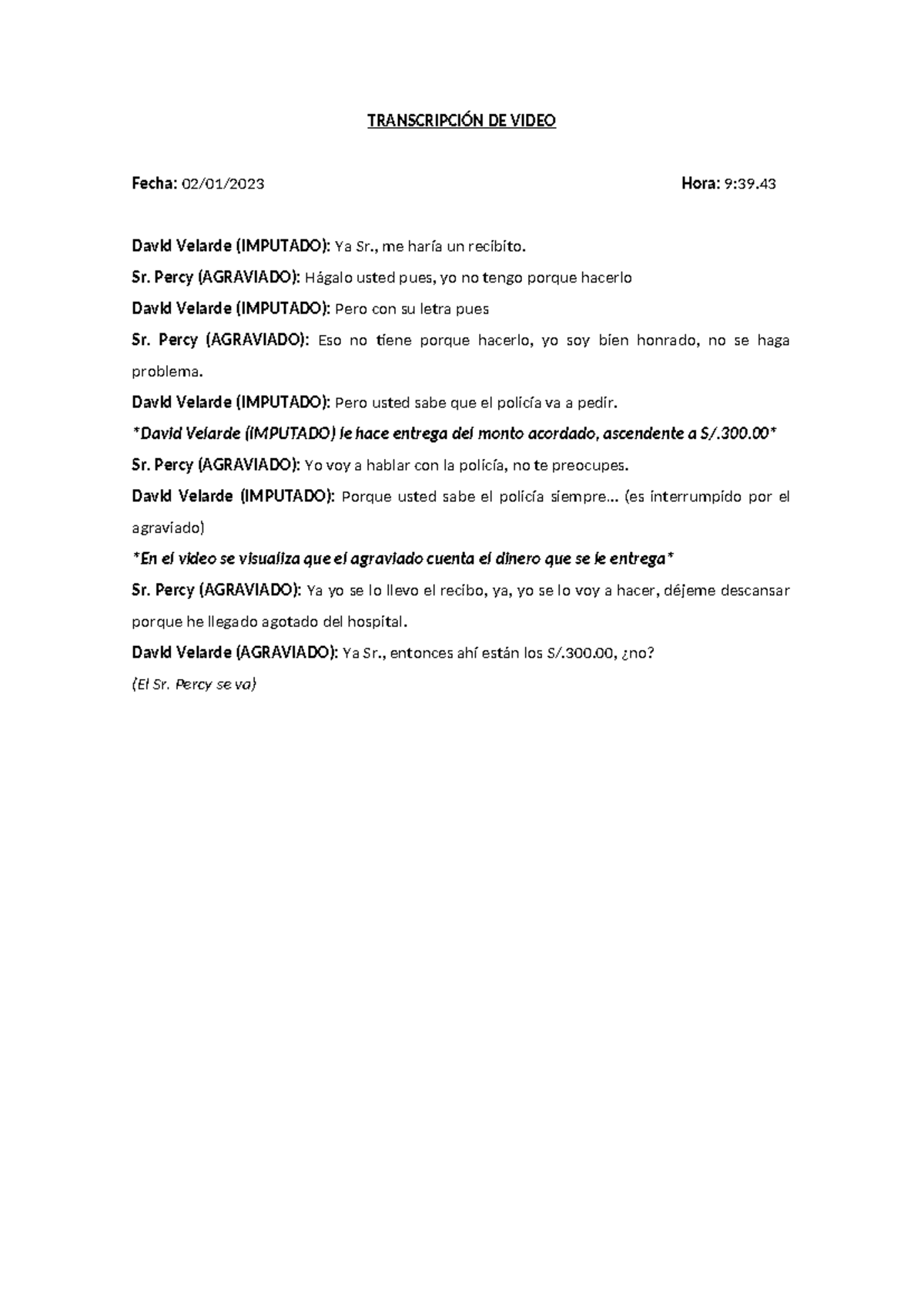 TRANSCRIPCIÓN DE VIDEO

Fecha: 02/01/2023 Hora: 9:39.43

David Velarde (IMPUTADO): Ya Sr., me haría un recibito.

Sr. Percy (AGRAVIADO): Hágalo usted pues, yo no tengo porque hacerlo

David Velarde (IMPUTADO): Pero con su letra pues

Sr. Percy (AGRAVIADO): Eso no tiene porque hacerlo, yo soy bien honrado, no se haga problema.

David Velarde (IMPUTADO): Pero usted sabe que el policía va a pedir.

*David Velarde (IMPUTADO) le hace entrega del monto acordado, ascendente a S/.300.00*

Sr. Percy (AGRAVIADO): Yo voy a hablar con la policía, no te preocupes.

David Velarde (IMPUTADO): Porque usted sabe el policía siempre… (es interrumpido por el agraviado)

*En el video se visualiza que el agraviado cuenta el dinero que se le entrega*

Sr. Percy (AGRAVIADO): Ya yo se lo llevo el recibo, ya, yo se lo voy a hacer, déjeme descansar porque he llegado agotado del hospital.

David Velarde (AGRAVIADO): Ya Sr., entonces ahí están los S/.300.00, ¿no?

(El Sr. Percy se va)